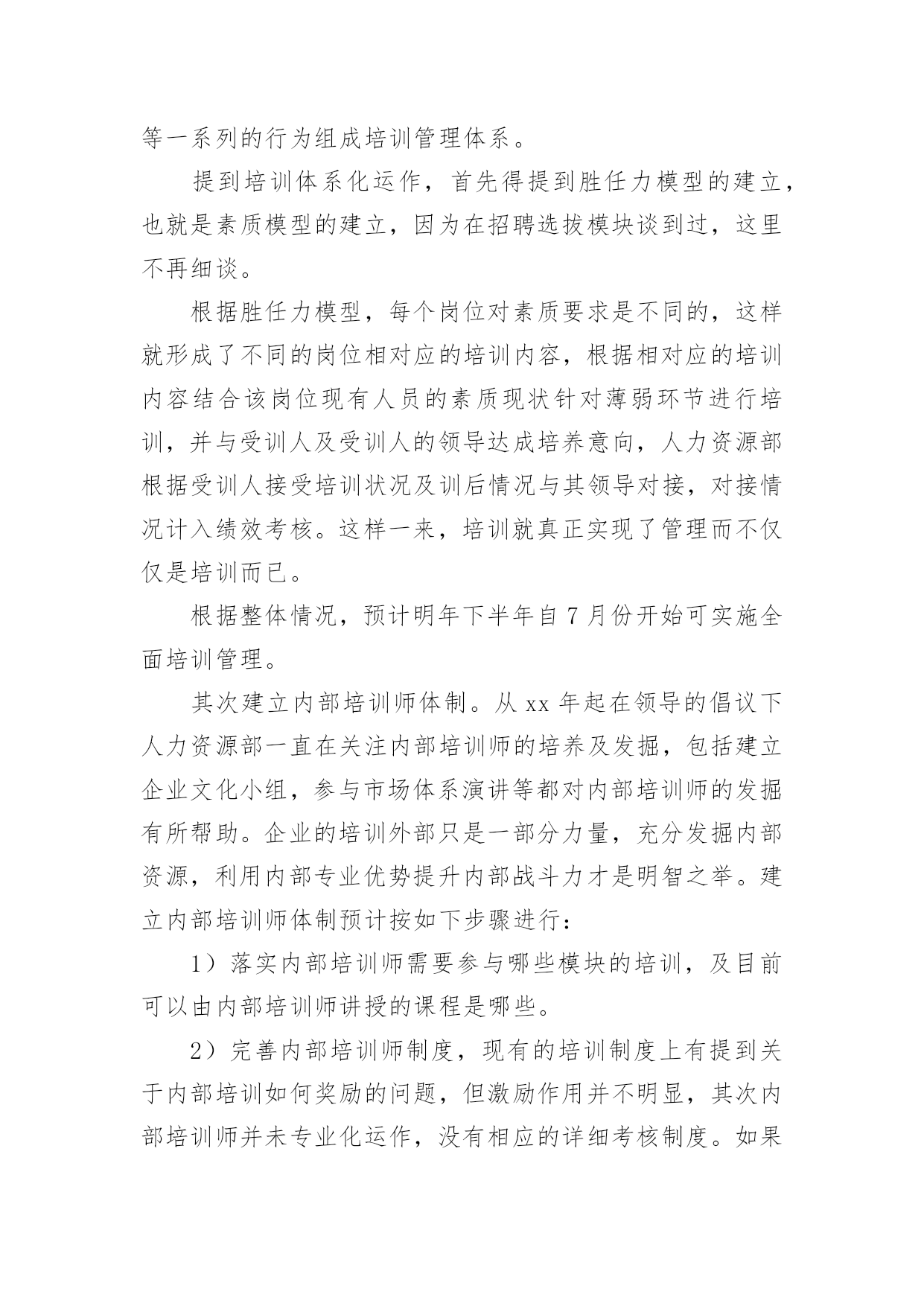 等一系列的行为组成培训管理体系。

提到培训体系化运作，首先得提到胜任力模型的建立，也就是素质模型的建立，因为在招聘选拔模块谈到过，这里不再细谈。

根据胜任力模型，每个岗位对素质要求是不同的，这样就形成了不同的岗位相对应的培训内容，根据相对应的培训内容结合该岗位现有人员的素质现状针对薄弱环节进行培训，并与受训人及受训人的领导达成培养意向，人力资源部根据受训人接受培训状况及训后情况与其领导对接，对接情况计入绩效考核。这样一来，培训就真正实现了管理而不仅仅是培训而已。

根据整体情况，预计明年下半年自 7 月份开始可实施全面培训管理。

其次建立内部培训师体制。从 xx 年起在领导的倡议下人力资源部一直在关注内部培训师的培养及发掘，包括建立企业文化小组，参与市场体系演讲等都对内部培训师的发掘有所帮助。企业的培训外部只是一部分力量，充分发掘内部资源，利用内部专业优势提升内部战斗力才是明智之举。建立内部培训师体制预计按如下步骤进行：

1）落实内部培训师需要参与哪些模块的培训，及目前可以由内部培训师讲授的课程是哪些。

2）完善内部培训师制度，现有的培训制度上有提到关于内部培训如何奖励的问题，但激励作用并不明显，其次内部培训师并未专业化运作，没有相应的详细考核制度。如果